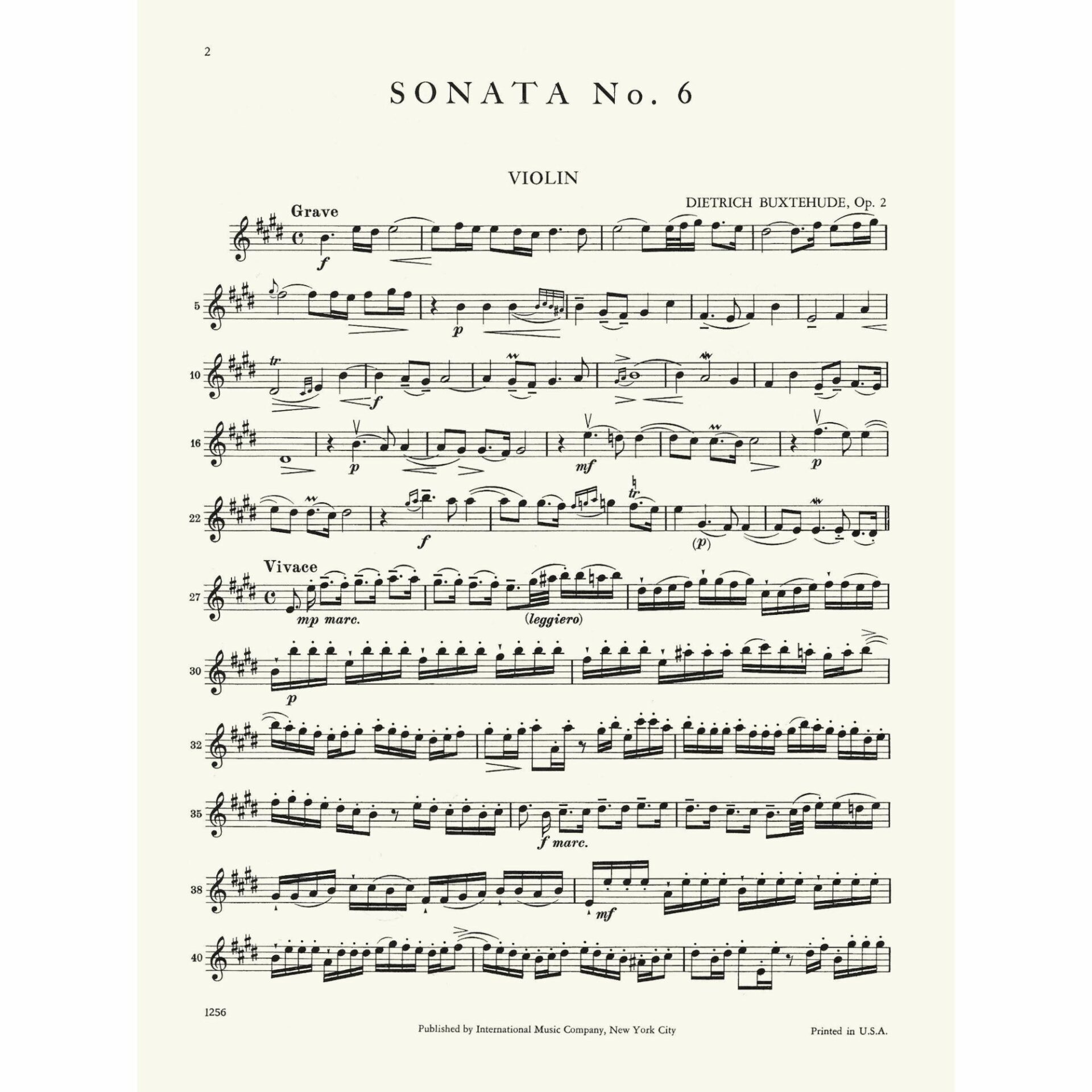 2

SONATA No. 6

VIOLIN

DIETRICH BUXTEHUDE, Op. 2

Grave

f

5

p

10

tr

f

16

p

mf

p

22

f

tr

(p)

Vivace

27

mp marc.

(leggiero)

30

p

32

35

f marc.

38

mf

40

1256

Published by International Music Company, New York City

Printed in U.S.A.